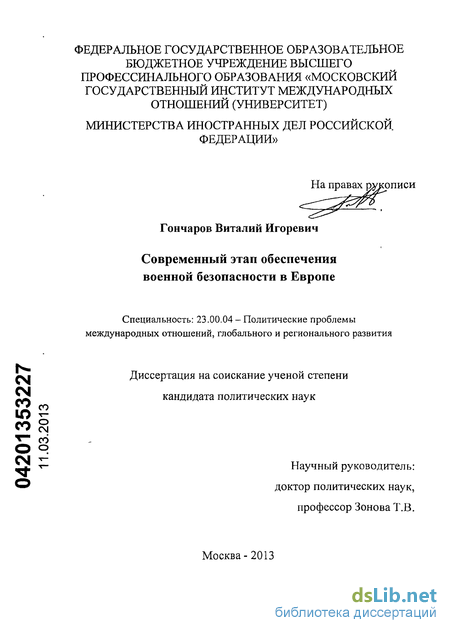 ФЕДЕРАЛЬНОЕ ГОСУДАРСТВЕННОЕ ОБРАЗОВАТЕЛЬНОЕ БЮДЖЕТНОЕ УЧРЕЖДЕНИЕ ВЫСШЕГО ПРОФЕССИНАЛЬНОГО ОБРАЗОВАНИЯ «МОСКОВСКИЙ ГОСУДАРСТВЕННЫЙ ИНСТИТУТ МЕЖДУНАРОДНЫХ ОТНОШЕНИЙ (УНИВЕРСИТЕТ)

МИНИСТЕРСТВА ИНОСТРАННЫХ ДЕЛ РОССИЙСКОЙ ФЕДЕРАЦИИ»

На правах рукописи

Гончаров Виталий Игоревич

Современный этап обеспечения военной безопасности в Европе

Специальность: 23.00.04 – Политические проблемы международных отношений, глобального и регионального развития

Диссертация на соискание ученой степени кандидата политических наук

04201353227

11.03.2013

Научный руководитель:
доктор политических наук,
профессор Зонова Т.В.

Москва - 2013

dsLib.net
библиотека диссертаций